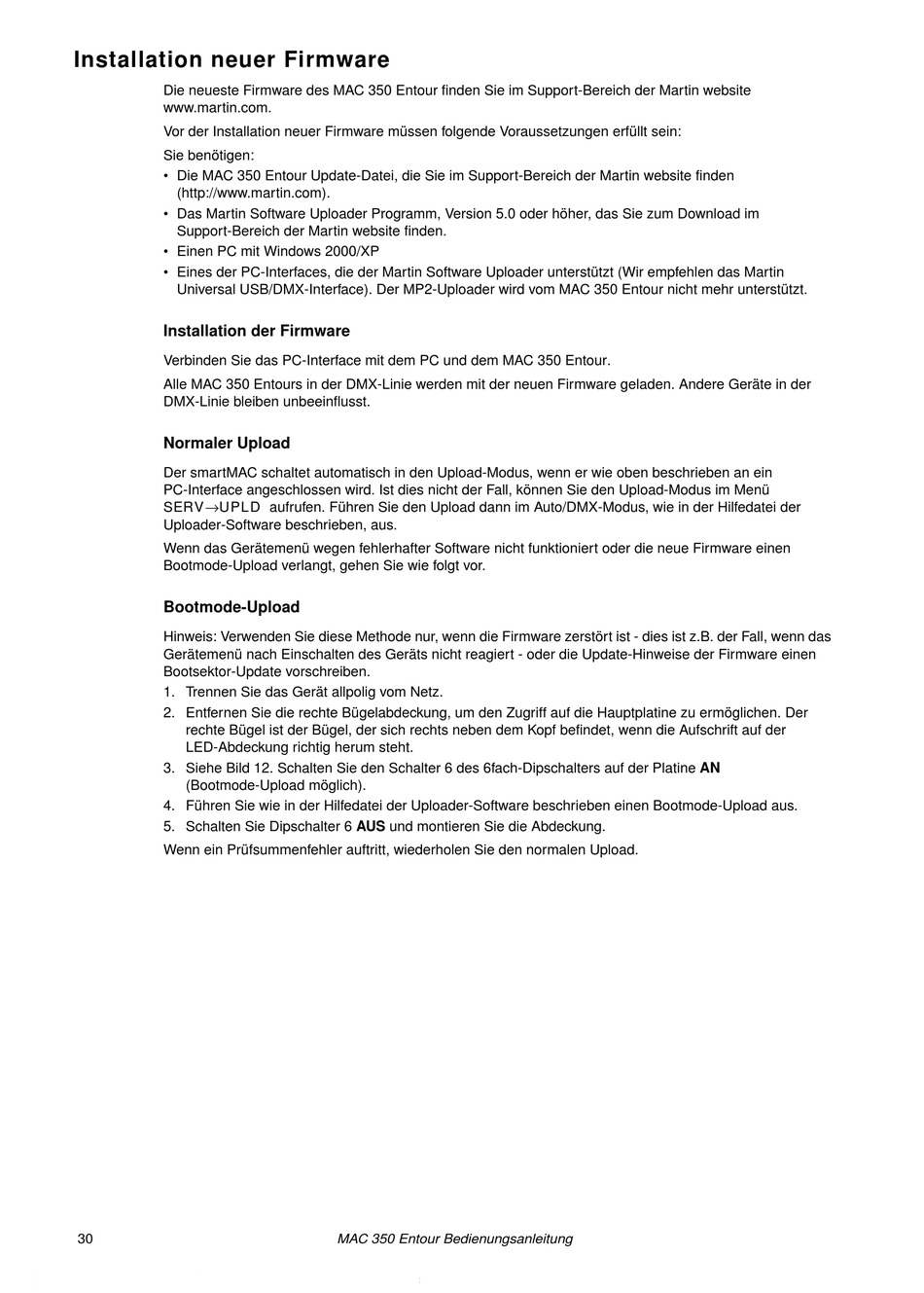 Installation neuer Firmware

Die neueste Firmware des MAC 350 Entour finden Sie im Support-Bereich der Martin website www.martin.com.

Vor der Installation neuer Firmware müssen folgende Voraussetzungen erfüllt sein:

Sie benötigen:
• Die MAC 350 Entour Update-Datei, die Sie im Support-Bereich der Martin website finden (http://www.martin.com).
• Das Martin Software Uploader Programm, Version 5.0 oder höher, das Sie zum Download im Support-Bereich der Martin website finden.
• Einen PC mit Windows 2000/XP
• Eines der PC-Interfaces, die der Martin Software Uploader unterstützt (Wir empfehlen das Martin Universal USB/DMX-Interface). Der MP2-Uploader wird vom MAC 350 Entour nicht mehr unterstützt.

Installation der Firmware

Verbinden Sie das PC-Interface mit dem PC und dem MAC 350 Entour.

Alle MAC 350 Entours in der DMX-Linie werden mit der neuen Firmware geladen. Andere Geräte in der DMX-Linie bleiben unbeeinflusst.

Normaler Upload

Der smartMAC schaltet automatisch in den Upload-Modus, wenn er wie oben beschrieben an ein PC-Interface angeschlossen wird. Ist dies nicht der Fall, können Sie den Upload-Modus im Menü SERV→UPLD aufrufen. Führen Sie den Upload dann im Auto/DMX-Modus, wie in der Hilfedatei der Uploader-Software beschrieben, aus.

Wenn das Gerätemenü wegen fehlerhafter Software nicht funktioniert oder die neue Firmware einen Bootmode-Upload verlangt, gehen Sie wie folgt vor.

Bootmode-Upload

Hinweis: Verwenden Sie diese Methode nur, wenn die Firmware zerstört ist - dies ist z.B. der Fall, wenn das Gerätemenü nach Einschalten des Geräts nicht reagiert - oder die Update-Hinweise der Firmware einen Bootsektor-Update vorschreiben.
1. Trennen Sie das Gerät allpolig vom Netz.
2. Entfernen Sie die rechte Bügelabdeckung, um den Zugriff auf die Hauptplatine zu ermöglichen. Der rechte Bügel ist der Bügel, der sich rechts neben dem Kopf befindet, wenn die Aufschrift auf der LED-Abdeckung richtig herum steht.
3. Siehe Bild 12. Schalten Sie den Schalter 6 des 6fach-Dipschalters auf der Platine AN (Bootmode-Upload möglich).
4. Führen Sie wie in der Hilfedatei der Uploader-Software beschrieben einen Bootmode-Upload aus.
5. Schalten Sie Dipschalter 6 AUS und montieren Sie die Abdeckung.

Wenn ein Prüfsummenfehler auftritt, wiederholen Sie den normalen Upload.

30 MAC 350 Entour Bedienungsanleitung